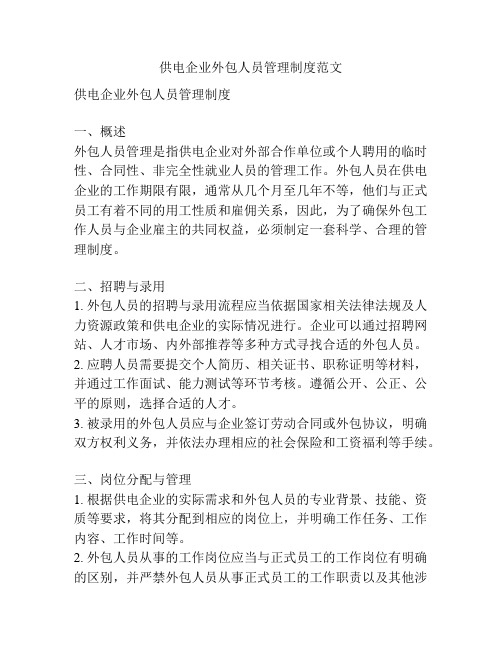 供电企业外包人员管理制度范文

供电企业外包人员管理制度

一、概述
外包人员管理是指供电企业对外部合作单位或个人聘用的临时性、合同性、非完全性就业人员的管理工作。外包人员在供电企业的工作期限有限，通常从几个月至几年不等，他们与正式员工有着不同的用工性质和雇佣关系，因此，为了确保外包工作人员与企业雇主的共同权益，必须制定一套科学、合理的管理制度。

二、招聘与录用
1. 外包人员的招聘与录用流程应当依据国家相关法律法规及人力资源政策和供电企业的实际情况进行。企业可以通过招聘网站、人才市场、内外部推荐等多种方式寻找合适的外包人员。
2. 应聘人员需要提交个人简历、相关证书、职称证明等材料，并通过工作面试、能力测试等环节考核。遵循公开、公正、公平的原则，选择合适的人才。
3. 被录用的外包人员应与企业签订劳动合同或外包协议，明确双方权利义务，并依法办理相应的社会保险和工资福利等手续。

三、岗位分配与管理
1. 根据供电企业的实际需求和外包人员的专业背景、技能、资质等要求，将其分配到相应的岗位上，并明确工作任务、工作内容、工作时间等。
2. 外包人员从事的工作岗位应当与正式员工的工作岗位有明确的区别，并严禁外包人员从事正式员工的工作职责以及其他涉